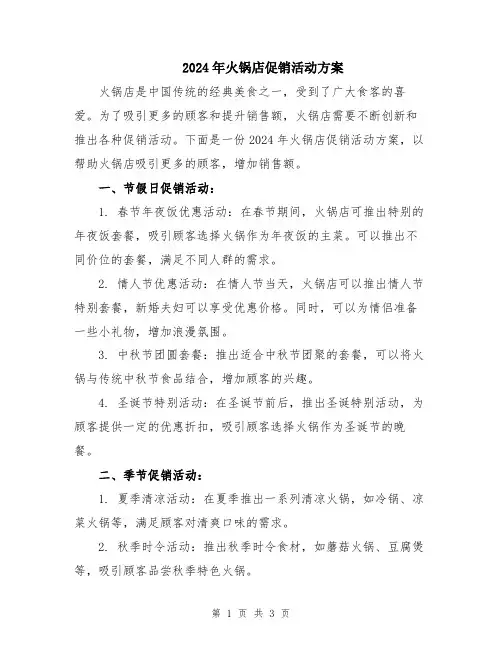 2024年火锅店促销活动方案

火锅店是中国传统的经典美食之一，受到了广大食客的喜爱。为了吸引更多的顾客和提升销售额，火锅店需要不断创新和推出各种促销活动。下面是一份2024年火锅店促销活动方案，以帮助火锅店吸引更多的顾客，增加销售额。

一、节假日促销活动：

1. 春节年夜饭优惠活动：在春节期间，火锅店可推出特别的年夜饭套餐，吸引顾客选择火锅作为年夜饭的主菜。可以推出不同价位的套餐，满足不同人群的需求。

2. 情人节优惠活动：在情人节当天，火锅店可以推出情人节特别套餐，新婚夫妇可以享受优惠价格。同时，可以为情侣准备一些小礼物，增加浪漫氛围。

3. 中秋节团圆套餐：推出适合中秋节团聚的套餐，可以将火锅与传统中秋节食品结合，增加顾客的兴趣。

4. 圣诞节特别活动：在圣诞节前后，推出圣诞特别活动，为顾客提供一定的优惠折扣，吸引顾客选择火锅作为圣诞节的晚餐。

二、季节促销活动：

1. 夏季清凉活动：在夏季推出一系列清凉火锅，如冷锅、凉菜火锅等，满足顾客对清爽口味的需求。

2. 秋季时令活动：推出秋季时令食材，如蘑菇火锅、豆腐煲等，吸引顾客品尝秋季特色火锅。

第 1 页 共 3 页